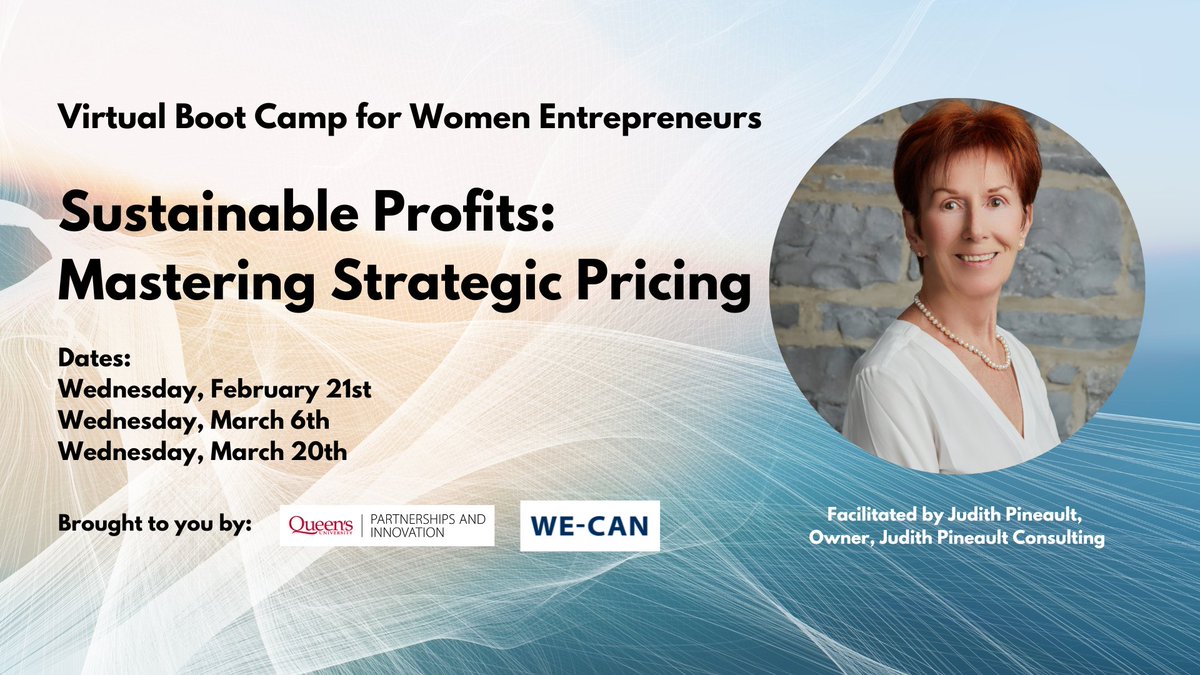 Virtual Boot Camp for Women Entrepreneurs

Sustainable Profits: Mastering Strategic Pricing

Dates:
Wednesday, February 21st
Wednesday, March 6th
Wednesday, March 20th

Brought to you by:

Queen's UNIVERSITY | PARTNERSHIPS AND INNOVATION

WE-CAN

Facilitated by Judith Pineault, Owner, Judith Pineault Consulting